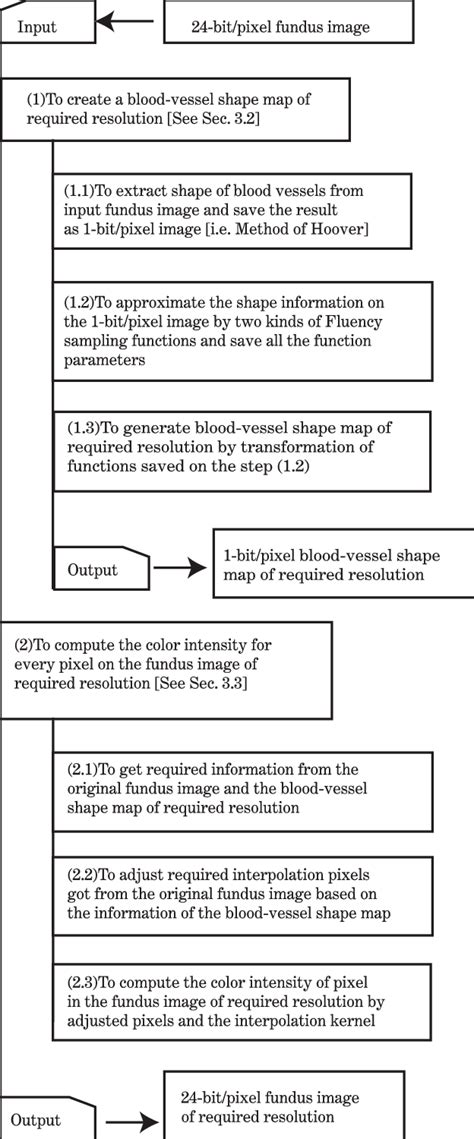 Input

24-bit/pixel fundus image

(1)To create a blood-vessel shape map of required resolution [See Sec. 3.2]

(1.1)To extract shape of blood vessels from input fundus image and save the result as 1-bit/pixel image [i.e. Method of Hoover]

(1.2)To approximate the shape information on the 1-bit/pixel image by two kinds of Fluency sampling functions and save all the function parameters

(1.3)To generate blood-vessel shape map of required resolution by transformation of functions saved on the step (1.2)

Output

1-bit/pixel blood-vessel shape map of required resolution

(2)To compute the color intensity for every pixel on the fundus image of required resolution [See Sec. 3.3]

(2.1)To get required information from the original fundus image and the blood-vessel shape map of required resolution

(2.2)To adjust required interpolation pixels got from the original fundus image based on the information of the blood-vessel shape map

(2.3)To compute the color intensity of pixel in the fundus image of required resolution by adjusted pixels and the interpolation kernel

Output

24-bit/pixel fundus image of required resolution